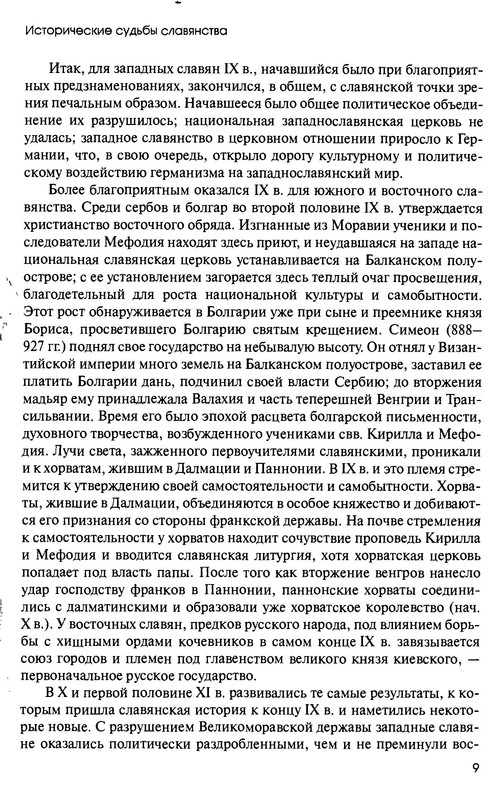 Исторические судьбы славянства

Итак, для западных славян IX в., начавшийся было при благоприятных предзнаменованиях, закончился, в общем, с славянской точки зрения печальным образом. Начавшееся было общее политическое объединение их разрушилось; национальная западнославянская церковь не удалась; западное славянство в церковном отношении приросло к Германии, что, в свою очередь, открыло дорогу культурному и политическому воздействию германизма на западнославянский мир.

Более благоприятным оказался IX в. для южного и восточного славянства. Среди сербов и болгар во второй половине IX в. утверждается христианство восточного обряда. Изгнанные из Моравии ученики и последователи Мефодия находят здесь приют, и неудавшаяся на западе национальная славянская церковь устанавливается на Балканском полуострове; с ее установлением загорается здесь теплый очаг просвещения, благодетельный для роста национальной культуры и самобытности. Этот рост обнаруживается в Болгарии уже при сыне и преемнике князя Бориса, просветившего Болгарию святым крещением. Симеон (888–927 гг.) поднял свое государство на небывалую высоту. Он отнял у Византийской империи много земель на Балканском полуострове, заставил ее платить Болгарии дань, подчинил своей власти Сербию; до вторжения мадьяр ему принадлежала Валахия и часть теперешней Венгрии и Трансильвании. Время его было эпохой расцвета болгарской письменности, духовного творчества, возбужденного учениками свв. Кирилла и Мефодия. Лучи света, зажженного первоучителями славянскими, проникали и к хорватам, жившим в Далмации и Паннонии. В IX в. и это племя стремится к утверждению своей самостоятельности и самобытности. Хорваты, жившие в Далмации, объединяются в особое княжество и добиваются его признания со стороны франкской державы. На почве стремления к самостоятельности у хорватов находит сочувствие проповедь Кирилла и Мефодия и вводится славянская литургия, хотя хорватская церковь попадает под власть папы. После того как вторжение венгров нанесло удар господству франков в Паннонии, паннонские хорваты соединились с далматинскими и образовали уже хорватское королевство (нач. X в.). У восточных славян, предков русского народа, под влиянием борьбы с хищными ордами кочевников в самом конце IX в. завязывается союз городов и племен под главенством великого князя киевского, — первоначальное русское государство.

В X и первой половине XI в. развивались те самые результаты, к которым пришла славянская история к концу IX в. и наметились некоторые новые. С разрушением Великоморавской державы западные славяне оказались политически раздробленными, чем и не преминули вос-

9